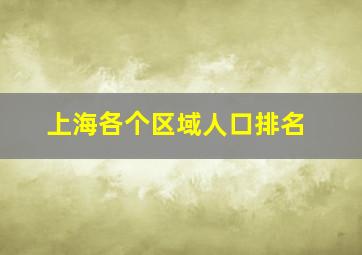 上海各个区域人口排名